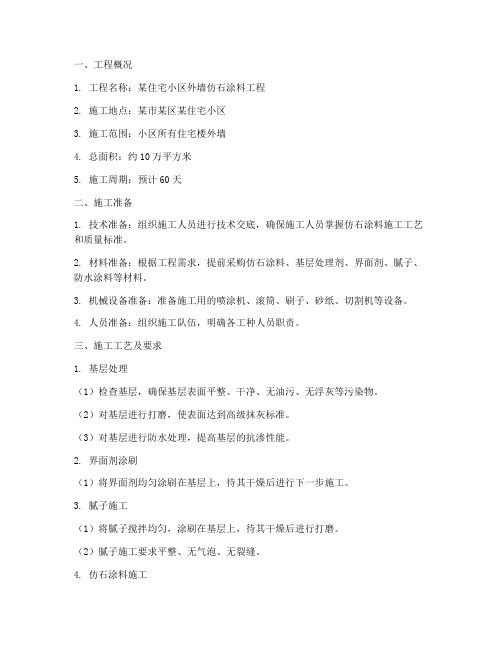 一、工程概况

1. 工程名称：某住宅小区外墙仿石涂料工程

2. 施工地点：某市某区某住宅小区

3. 施工范围：小区所有住宅楼外墙

4. 总面积：约 10 万平方米

5. 施工周期：预计 60 天

二、施工准备

1. 技术准备：组织施工人员进行技术交底，确保施工人员掌握仿石涂料施工工艺和质量标准。

2. 材料准备：根据工程需求，提前采购仿石涂料、基层处理剂、界面剂、腻子、防水涂料等材料。

3. 机械设备准备：准备施工用的喷涂机、滚筒、刷子、砂纸、切割机等设备。

4. 人员准备：组织施工队伍，明确各工种人员职责。

三、施工工艺及要求

1. 基层处理

（1）检查基层，确保基层表面平整、干净、无油污、无浮灰等污染物。

（2）对基层进行打磨，使表面达到高级抹灰标准。

（3）对基层进行防水处理，提高基层的抗渗性能。

2. 界面剂涂刷

（1）将界面剂均匀涂刷在基层上，待其干燥后进行下一步施工。

3. 腻子施工

（1）将腻子搅拌均匀，涂刷在基层上，待其干燥后进行打磨。

（2）腻子施工要求平整、无气泡、无裂缝。

4. 仿石涂料施工